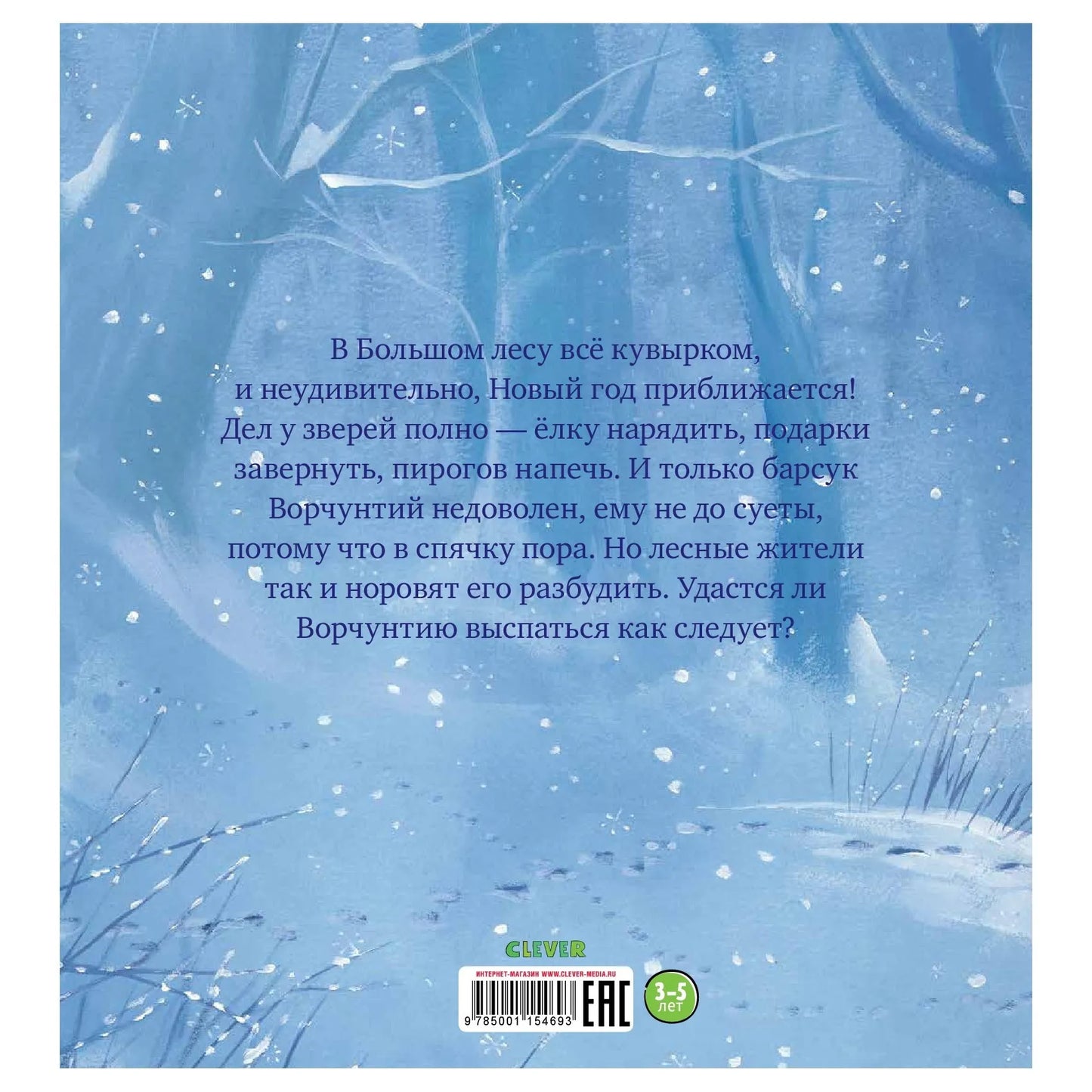 В Большом лесу всё кувырком, и неудивительно, Новый год приближается! Дел у зверей полно — ёлку нарядить, подарки завернуть, пирогов напечь. И только барсук Ворчунтий недоволен, ему не до суеты, потому что в спячку пора. Но лесные жители так и норовят его разбудить. Удастся ли Ворчунтию выспаться как следует?

CLEVER

ИНТЕРНЕТ-МАГАЗИН WWW.CLEVER-MEDIA.RU

9 785001 154693

EAC

3-5 лет